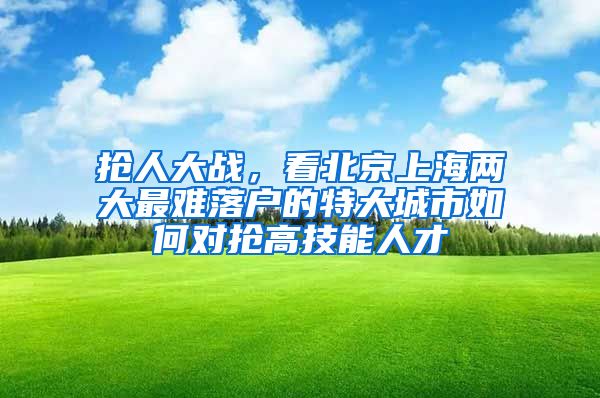 抢人大战，看北京上海两大最难落户的特大城市如何对抢高技能人才